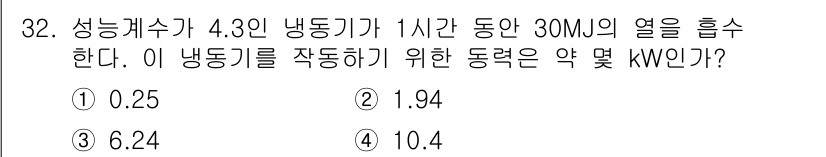 32. 성능계수가 4.3인 냉동기가 1시간 동안 30MJ의 열을 흡수한다. 이 냉동기를 작동하기 위한 동력은 약 몇 kW인가?

① 0.25
② 1.94
③ 6.24
④ 10.4